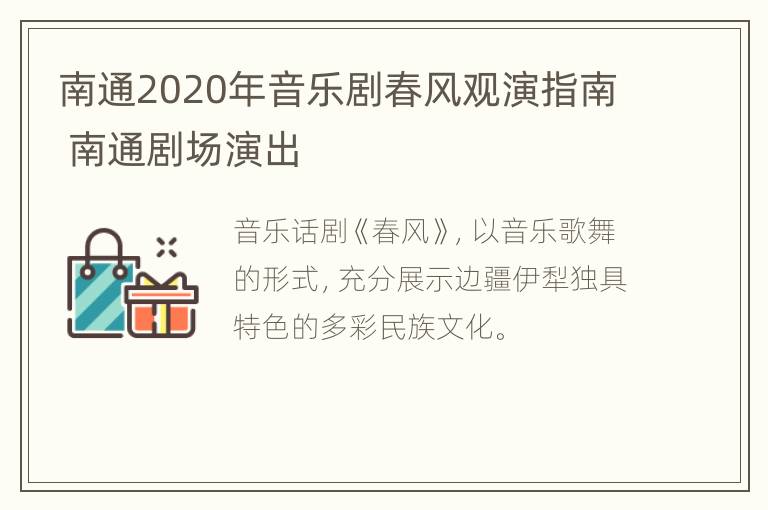 南通2020年音乐剧春风观演指南 南通剧场演出

音乐话剧《春风》，以音乐歌舞的形式，充分展示边疆伊犁独具特色的多彩民族文化。